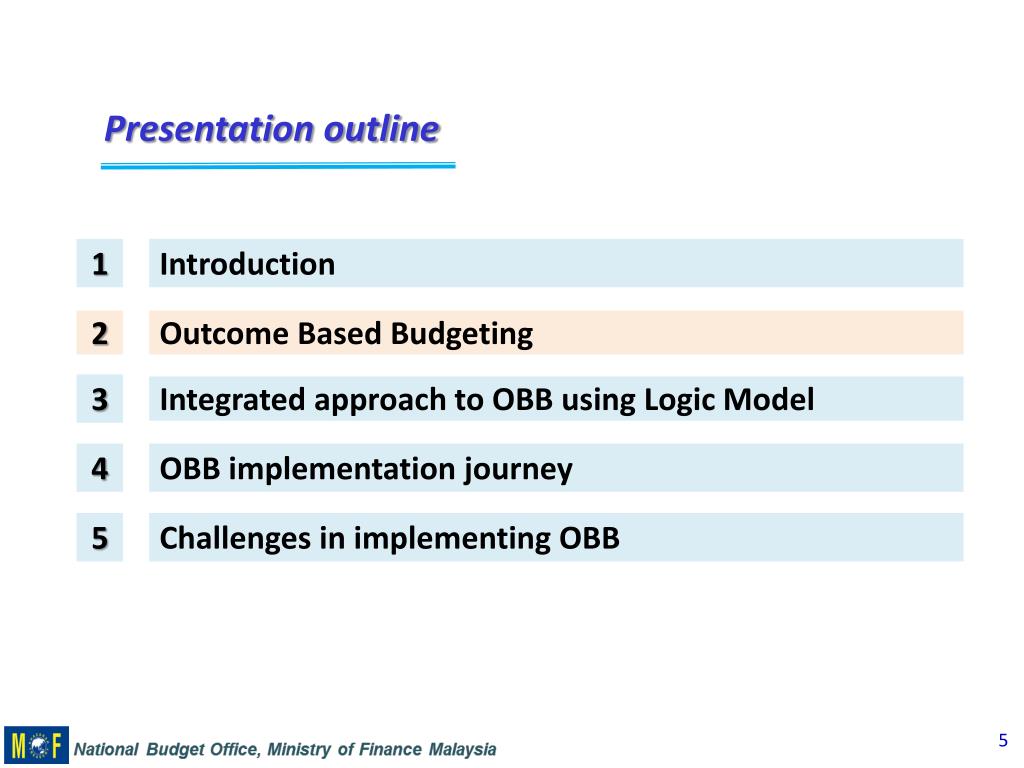 Presentation outline

1 Introduction

2 Outcome Based Budgeting

3 Integrated approach to OBB using Logic Model

4 OBB implementation journey

5 Challenges in implementing OBB

MOF National Budget Office, Ministry of Finance Malaysia

5